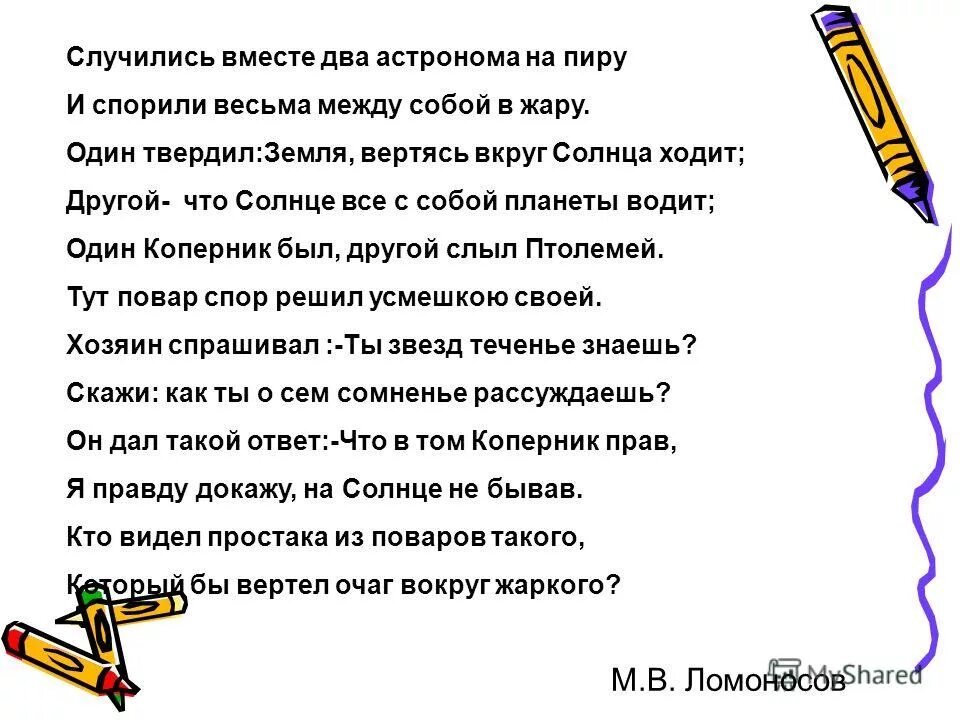 Случились вместе два астронома на пиру

И спорили весьма между собой в жару.

Один твердил:Земля, вертясь вкруг Солнца ходит;

Другой- что Солнце все с собой планеты водит;

Один Коперник был, другой слыл Птолемей.

Тут повар спор решил усмешкою своей.

Хозяин спрашивал :-Ты звезд теченье знаешь?

Скажи: как ты о сем сомненье рассуждаешь?

Он дал такой ответ:-Что в том Коперник прав,

Я правду докажу, на Солнце не бывав.

Кто видел простака из поваров такого,

Который бы вертел очаг вокруг жаркого?

М.В. Ломоносов

MyShared